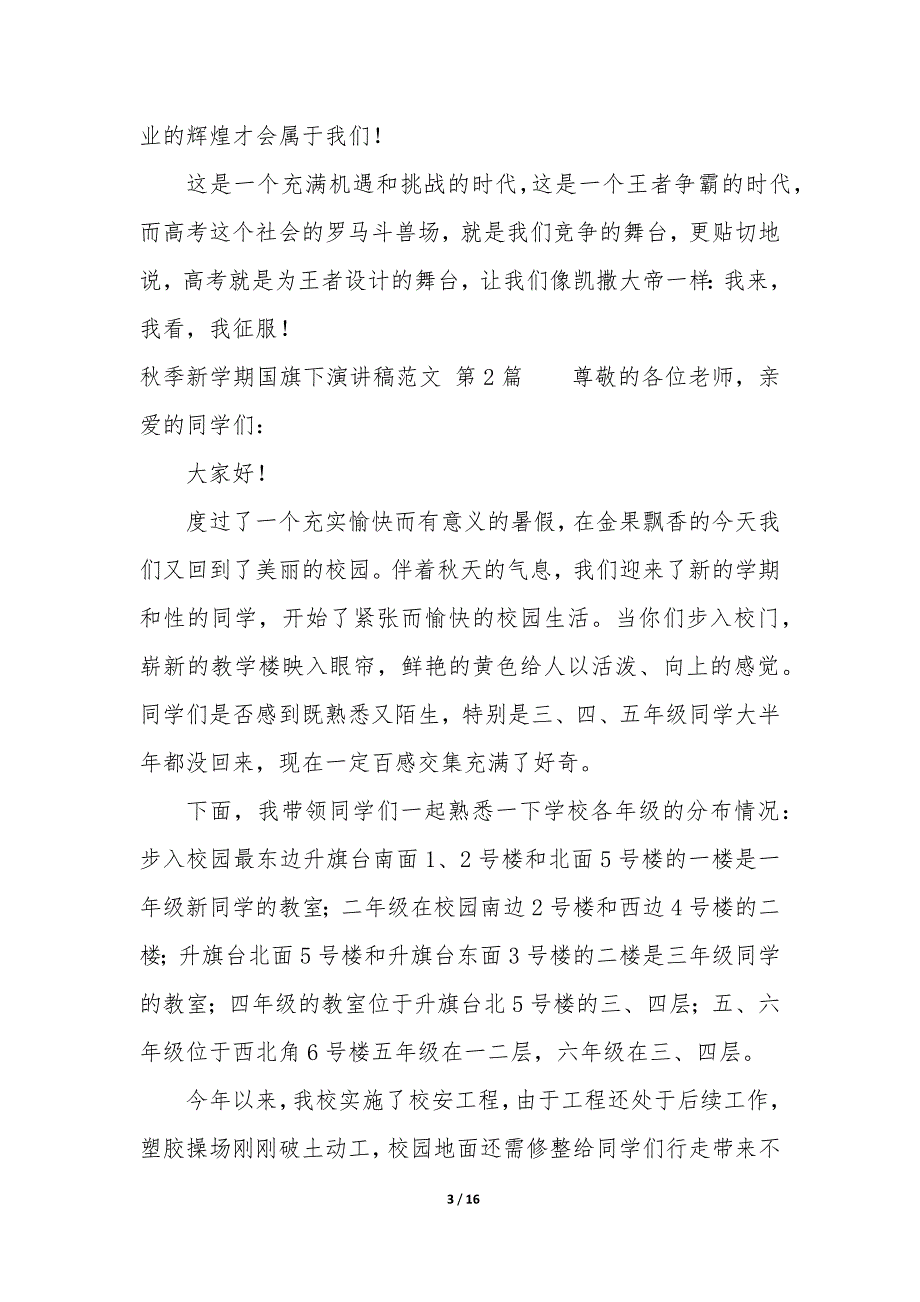 业的辉煌才会属于我们！

这是一个充满机遇和挑战的时代，这是一个王者争霸的时代，而高考这个社会的罗马斗兽场，就是我们竞争的舞台，更贴切地说，高考就是为王者设计的舞台，让我们像凯撒大帝一样：我来，我看，我征服！

秋季新学期国旗下演讲稿范文 第2篇 尊敬的各位老师，亲爱的同学们：

大家好！

度过了一个充实愉快而有意义的暑假，在金果飘香的今天我们又回到了美丽的校园。伴着秋天的气息，我们迎来了新的学期和性的同学，开始了紧张而愉快的校园生活。当你们步入校门，崭新的教学楼映入眼帘，鲜艳的黄色给人以活泼、向上的感觉。同学们是否感到既熟悉又陌生，特别是三、四、五年级同学大半年都没回来，现在一定百感交集充满了好奇。

下面，我带领同学们一起熟悉一下学校各年级的分布情况：步入校园最东边升旗台南面1、2号楼和北面5号楼的一楼是一年级新同学的教室；二年级在校园南边2号楼和西边4号楼的二楼；升旗台北面5号楼和升旗台东面3号楼的二楼是三年级同学的教室；四年级的教室位于升旗台北5号楼的三、四层；五、六年级位于西北角6号楼五年级在一二层，六年级在三、四层。

今年以来，我校实施了校安工程，由于工程还处于后续工作，塑胶操场刚刚破土动工，校园地面还需修整给同学们行走带来不

3 / 16